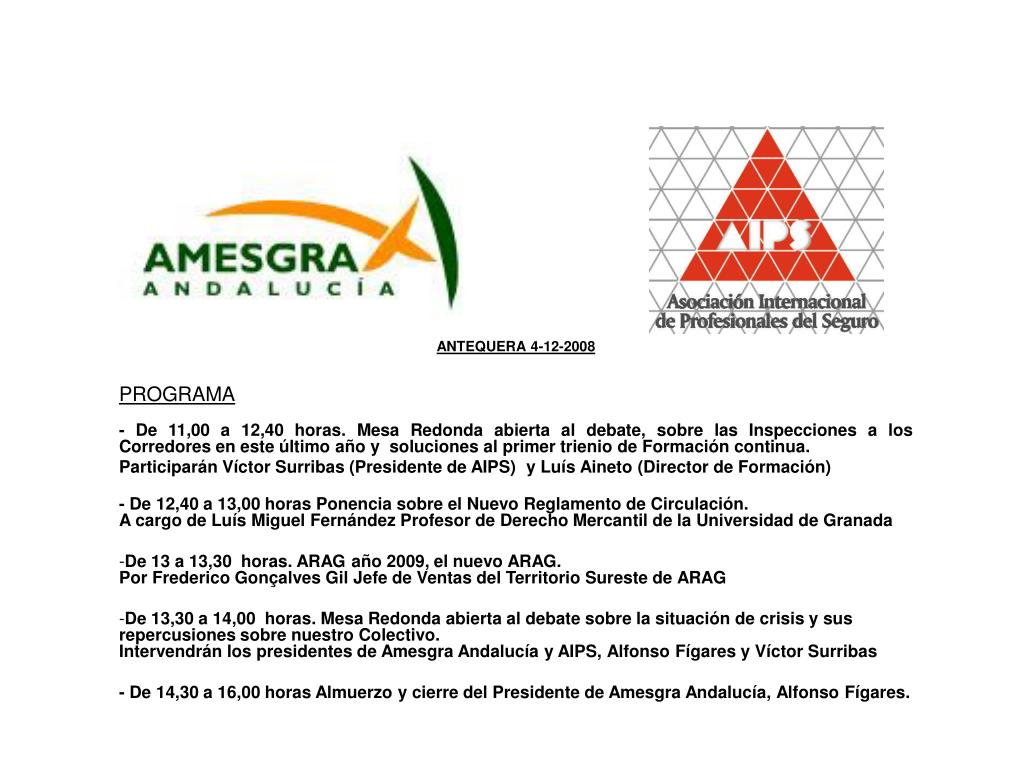 AMESGRA
ANDALUCÍA

AIPS
Asociación Internacional de Profesionales del Seguro

ANTEQUERA 4-12-2008

PROGRAMA

- De 11,00 a 12,40 horas. Mesa Redonda abierta al debate, sobre las Inspecciones a los Corredores en este último año y soluciones al primer trienio de Formación continua.
Participarán Víctor Surribas (Presidente de AIPS) y Luís Aineto (Director de Formación)

- De 12,40 a 13,00 horas Ponencia sobre el Nuevo Reglamento de Circulación.
A cargo de Luís Miguel Fernández Profesor de Derecho Mercantil de la Universidad de Granada

-De 13 a 13,30 horas. ARAG año 2009, el nuevo ARAG.
Por Frederico Gonçalves Gil Jefe de Ventas del Territorio Sureste de ARAG

-De 13,30 a 14,00 horas. Mesa Redonda abierta al debate sobre la situación de crisis y sus repercusiones sobre nuestro Colectivo.
Intervendrán los presidentes de Amesgra Andalucía y AIPS, Alfonso Fígares y Víctor Surribas

- De 14,30 a 16,00 horas Almuerzo y cierre del Presidente de Amesgra Andalucía, Alfonso Fígares.